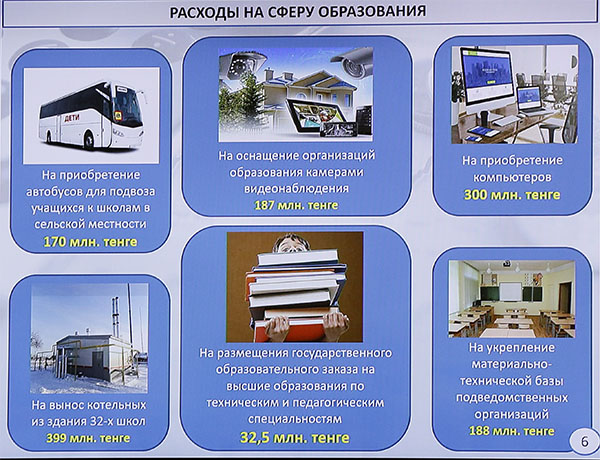 РАСХОДЫ НА СФЕРУ ОБРАЗОВАНИЯ

ДЕТИ

На приобретение автобусов для подвоза учащихся к школам в сельской местности
170 млн. тенге

На оснащение организаций образования камерами видеонаблюдения
187 млн. тенге

На приобретение компьютеров
300 млн. тенге

На вынос котельных из здания 32-х школ
399 млн. тенге

На размещения государственного образовательного заказа на высшие образования по техническим и педагогическим специальностям
32,5 млн. тенге

На укрепление материально-технической базы подведомственных организаций
188 млн. тенге

6